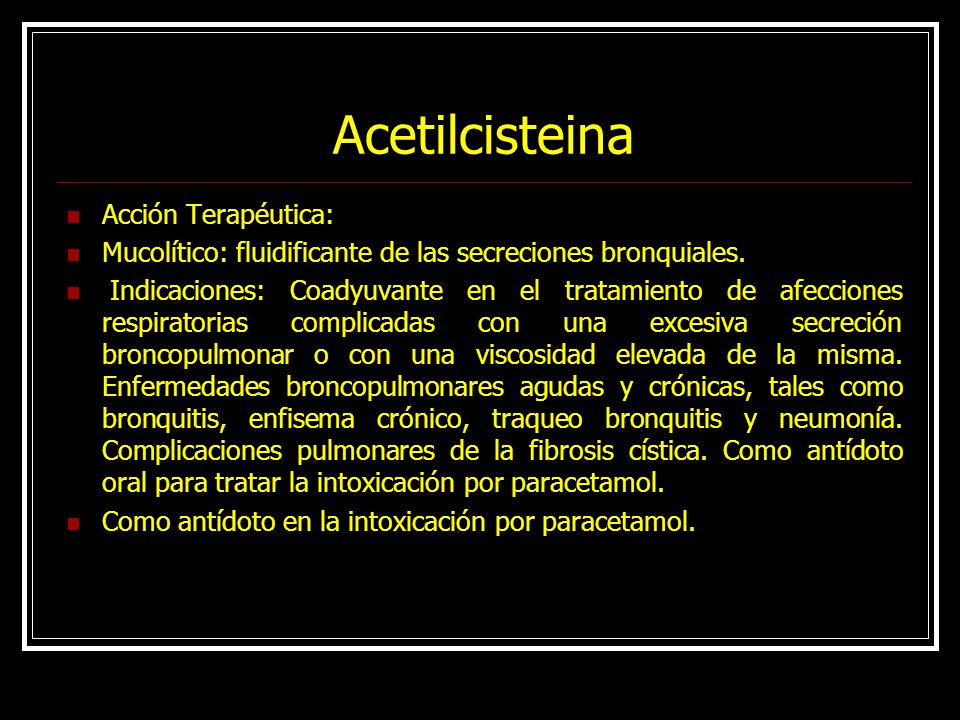 Acetilcisteina

Acción Terapéutica:

Mucolítico: fluidificante de las secreciones bronquiales.

Indicaciones: Coadyuvante en el tratamiento de afecciones respiratorias complicadas con una excesiva secreción broncopulmonar o con una viscosidad elevada de la misma. Enfermedades broncopulmonares agudas y crónicas, tales como bronquitis, enfisema crónico, traqueo bronquitis y neumonía. Complicaciones pulmonares de la fibrosis cística. Como antídoto oral para tratar la intoxicación por paracetamol.

Como antídoto en la intoxicación por paracetamol.